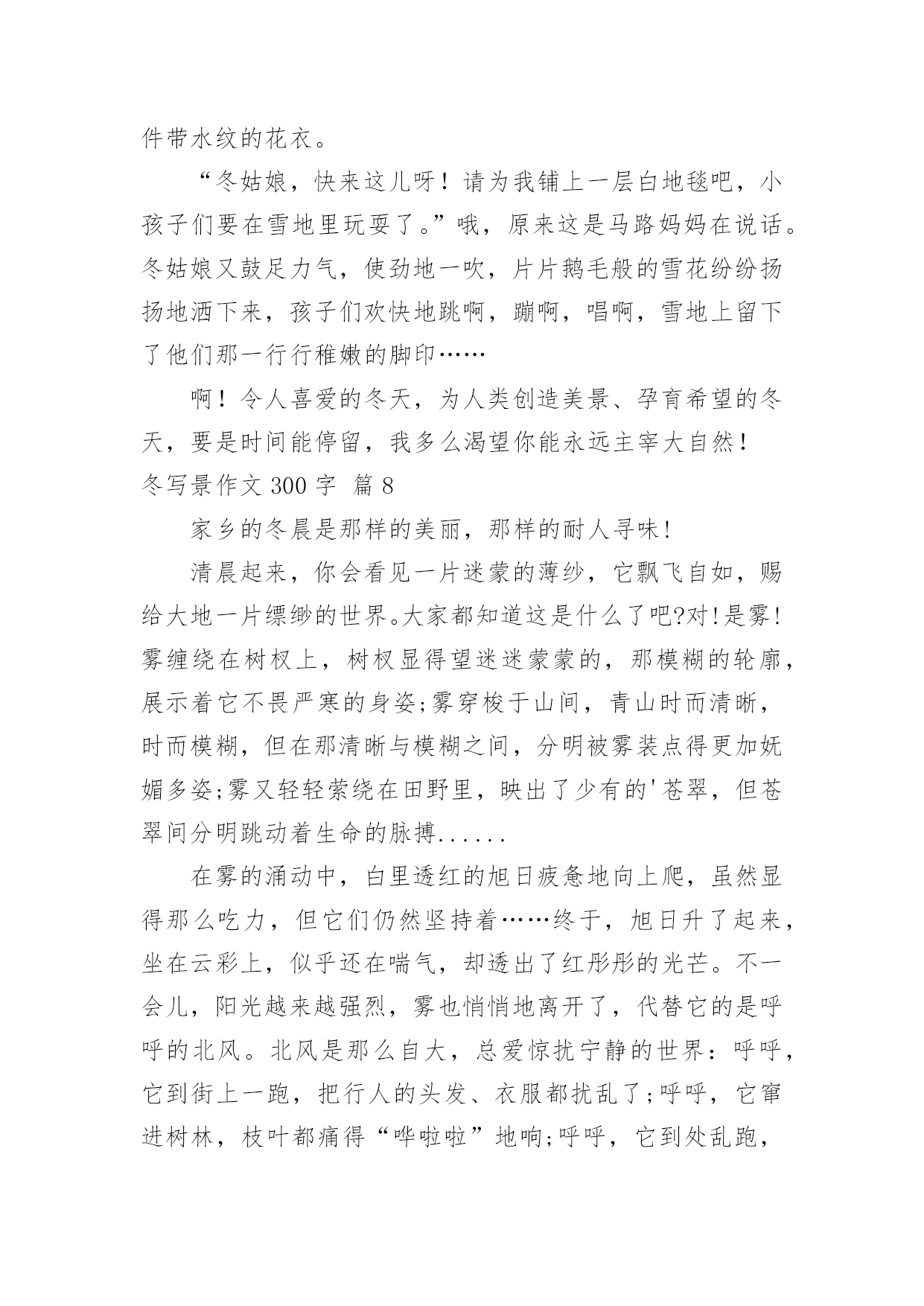 件带水纹的花衣。

“冬姑娘，快来这儿呀！请为我铺上一层白地毯吧，小孩子们要在雪地里玩耍了。”哦，原来这是马路妈妈在说话。冬姑娘又鼓足力气，使劲地一吹，片片鹅毛般的雪花纷纷扬扬地洒下来，孩子们欢快地跳啊，蹦啊，唱啊，雪地上留下了他们那一行行稚嫩的脚印……

啊！令人喜爱的冬天，为人类创造美景、孕育希望的冬天，要是时间能停留，我多么渴望你能永远主宰大自然！

冬写景作文 300 字 篇 8

家乡的冬晨是那样的美丽，那样的耐人寻味!

清晨起来，你会看见一片迷蒙的薄纱，它飘飞自如，赐给大地一片缥缈的世界。大家都知道这是什么了吧?对!是雾!雾缠绕在树杈上，树杈显得望迷迷蒙蒙的，那模糊的轮廓，展示着它不畏严寒的身姿;雾穿梭于山间，青山时而清晰，时而模糊，但在那清晰与模糊之间，分明被雾装点得更加妩媚多姿;雾又轻轻萦绕在田野里，映出了少有的'苍翠，但苍翠间分明跳动着生命的脉搏......

在雾的涌动中，白里透红的旭日疲惫地向上爬，虽然显得那么吃力，但它们仍然坚持着……终于，旭日升了起来，坐在云彩上，似乎还在喘气，却透出了红彤彤的光芒。不一会儿，阳光越来越强烈，雾也悄悄地离开了，代替它的是呼呼的北风。北风是那么自大，总爱惊扰宁静的世界：呼呼，它到街上一跑，把行人的头发、衣服都扰乱了;呼呼，它窜进树林，枝叶都痛得“哗啦啦”地响;呼呼，它到处乱跑，